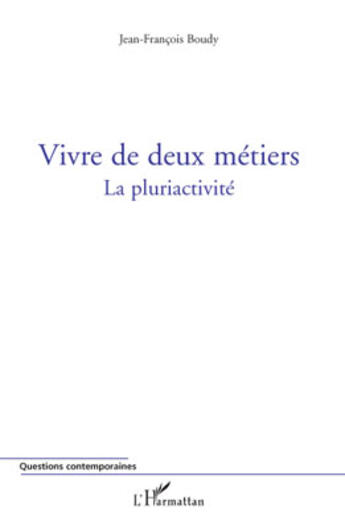 Jean-François Boudy

Vivre de deux métiers
La pluriactivité

Questions contemporaines

L'Harmattan